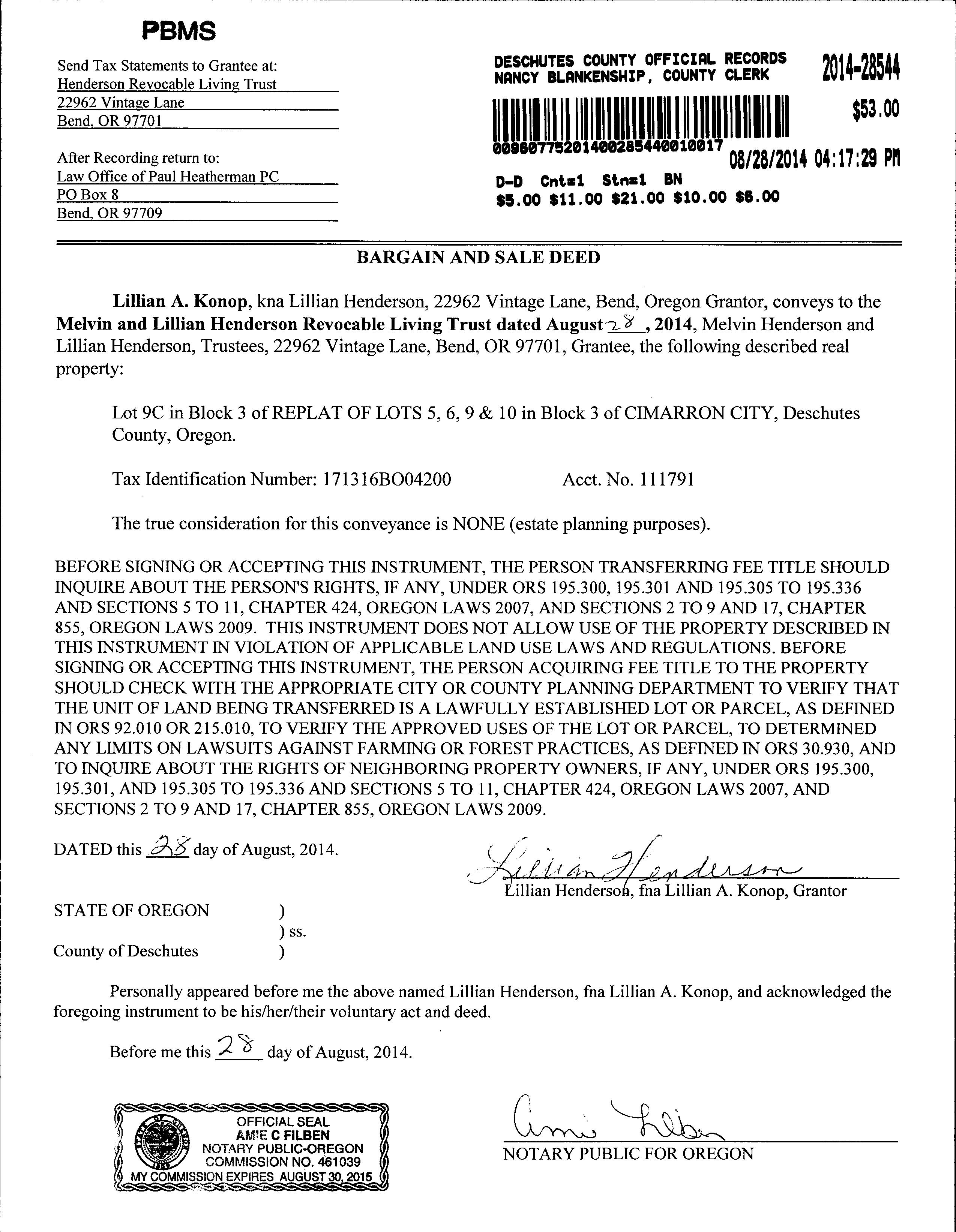 PBMS

Send Tax Statements to Grantee at:
Henderson Revocable Living Trust
22962 Vintage Lane
Bend, OR 97701

After Recording return to:
Law Office of Paul Heatherman PC
PO Box 8
Bend, OR 97709

DESCHUTES COUNTY OFFICIAL RECORDS
NANCY BLANKENSHIP, COUNTY CLERK
2014-28544
$53.00
00960775201400285440010017
08/28/2014 04:17:29 PM
D-D Cnt=1 Stn=1 BN
$5.00 $11.00 $21.00 $10.00 $6.00

BARGAIN AND SALE DEED

Lillian A. Konop, kna Lillian Henderson, 22962 Vintage Lane, Bend, Oregon Grantor, conveys to the Melvin and Lillian Henderson Revocable Living Trust dated August 28, 2014, Melvin Henderson and Lillian Henderson, Trustees, 22962 Vintage Lane, Bend, OR 97701, Grantee, the following described real property:

Lot 9C in Block 3 of REPLAT OF LOTS 5, 6, 9 & 10 in Block 3 of CIMARRON CITY, Deschutes County, Oregon.

Tax Identification Number: 171316BO04200 Acct. No. 111791

The true consideration for this conveyance is NONE (estate planning purposes).

BEFORE SIGNING OR ACCEPTING THIS INSTRUMENT, THE PERSON TRANSFERRING FEE TITLE SHOULD INQUIRE ABOUT THE PERSON'S RIGHTS, IF ANY, UNDER ORS 195.300, 195.301 AND 195.305 TO 195.336 AND SECTIONS 5 TO 11, CHAPTER 424, OREGON LAWS 2007, AND SECTIONS 2 TO 9 AND 17, CHAPTER 855, OREGON LAWS 2009. THIS INSTRUMENT DOES NOT ALLOW USE OF THE PROPERTY DESCRIBED IN THIS INSTRUMENT IN VIOLATION OF APPLICABLE LAND USE LAWS AND REGULATIONS. BEFORE SIGNING OR ACCEPTING THIS INSTRUMENT, THE PERSON ACQUIRING FEE TITLE TO THE PROPERTY SHOULD CHECK WITH THE APPROPRIATE CITY OR COUNTY PLANNING DEPARTMENT TO VERIFY THAT THE UNIT OF LAND BEING TRANSFERRED IS A LAWFULLY ESTABLISHED LOT OR PARCEL, AS DEFINED IN ORS 92.010 OR 215.010, TO VERIFY THE APPROVED USES OF THE LOT OR PARCEL, TO DETERMINED ANY LIMITS ON LAWSUITS AGAINST FARMING OR FOREST PRACTICES, AS DEFINED IN ORS 30.930, AND TO INQUIRE ABOUT THE RIGHTS OF NEIGHBORING PROPERTY OWNERS, IF ANY, UNDER ORS 195.300, 195.301, AND 195.305 TO 195.336 AND SECTIONS 5 TO 11, CHAPTER 424, OREGON LAWS 2007, AND SECTIONS 2 TO 9 AND 17, CHAPTER 855, OREGON LAWS 2009.

DATED this 28 day of August, 2014.

Lillian Henderson
Lillian Henderson, fna Lillian A. Konop, Grantor

STATE OF OREGON )
) ss.
County of Deschutes )

Personally appeared before me the above named Lillian Henderson, fna Lillian A. Konop, and acknowledged the foregoing instrument to be his/her/their voluntary act and deed.

Before me this 28 day of August, 2014.

OFFICIAL SEAL
AMIE C FILBEN
NOTARY PUBLIC-OREGON
COMMISSION NO. 461039
MY COMMISSION EXPIRES AUGUST 30, 2015

Amie Filben
NOTARY PUBLIC FOR OREGON